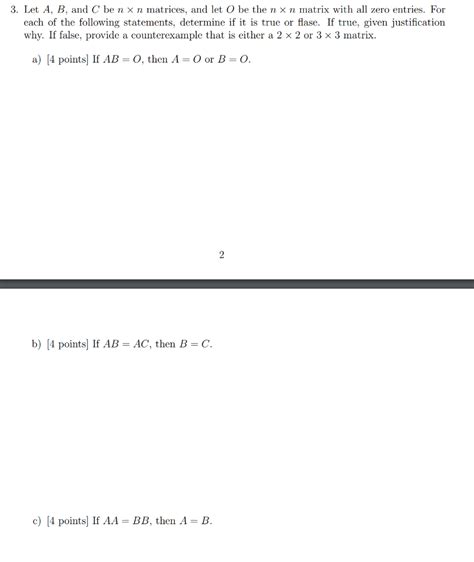 3. Let $A$, $B$, and $C$ be $n \times n$ matrices, and let $O$ be the $n \times n$ matrix with all zero entries. For each of the following statements, determine if it is true or flase. If true, given justification why. If false, provide a counterexample that is either a $2 \times 2$ or $3 \times 3$ matrix.

a) [4 points] If $AB = O$, then $A = O$ or $B = O$.

2

b) [4 points] If $AB = AC$, then $B = C$.

c) [4 points] If $AA = BB$, then $A = B$.